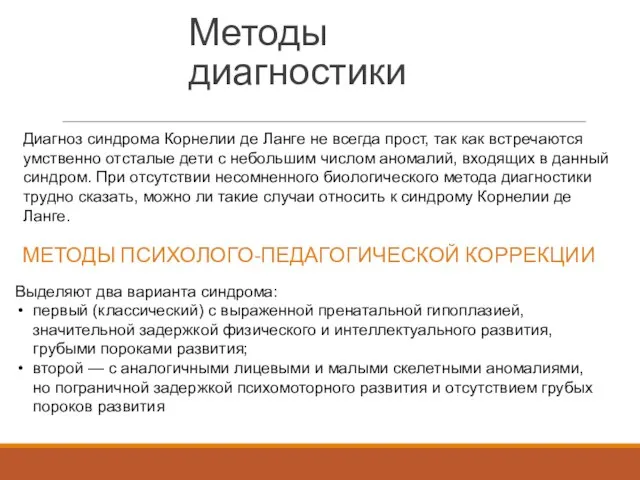 Методы диагностики

Диагноз синдрома Корнелии де Ланге не всегда прост, так как встречаются умственно отсталые дети с небольшим числом аномалий, входящих в данный синдром. При отсутствии несомненного биологического метода диагностики трудно сказать, можно ли такие случаи относить к синдрому Корнелии де Ланге.

МЕТОДЫ ПСИХОЛОГО-ПЕДАГОГИЧЕСКОЙ КОРРЕКЦИИ

Выделяют два варианта синдрома:
• первый (классический) с выраженной пренатальной гипоплазией, значительной задержкой физического и интеллектуального развития, грубыми пороками развития;
• второй — с аналогичными лицевыми и малыми скелетными аномалиями, но пограничной задержкой психомоторного развития и отсутствием грубых пороков развития